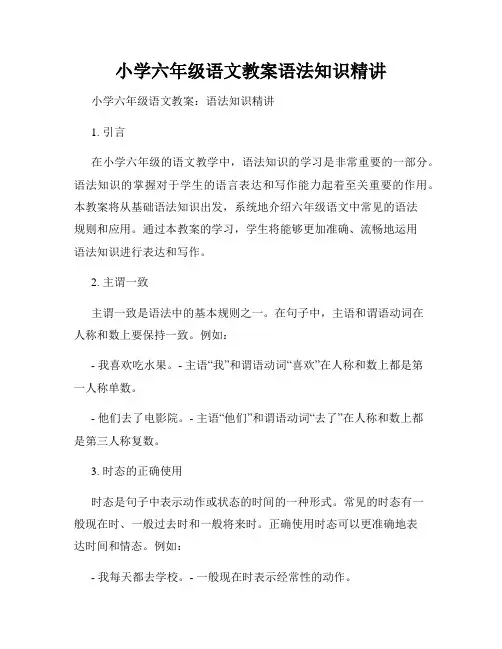 小学六年级语文教案语法知识精讲

小学六年级语文教案：语法知识精讲

1. 引言

在小学六年级的语文教学中，语法知识的学习是非常重要的一部分。语法知识的掌握对于学生的语言表达和写作能力起着至关重要的作用。本教案将从基础语法知识出发，系统地介绍六年级语文中常见的语法规则和应用。通过本教案的学习，学生将能够更加准确、流畅地运用语法知识进行表达和写作。

2. 主谓一致

主谓一致是语法中的基本规则之一。在句子中，主语和谓语动词在人称和数上要保持一致。例如：

- 我喜欢吃水果。- 主语“我”和谓语动词“喜欢”在人称和数上都是第一人称单数。

- 他们去了电影院。- 主语“他们”和谓语动词“去了”在人称和数上都是第三人称复数。

3. 时态的正确使用

时态是句子中表示动作或状态的时间的一种形式。常见的时态有一般现在时、一般过去时和一般将来时。正确使用时态可以更准确地表达时间和情态。例如：

- 我每天都去学校。- 一般现在时表示经常性的动作。